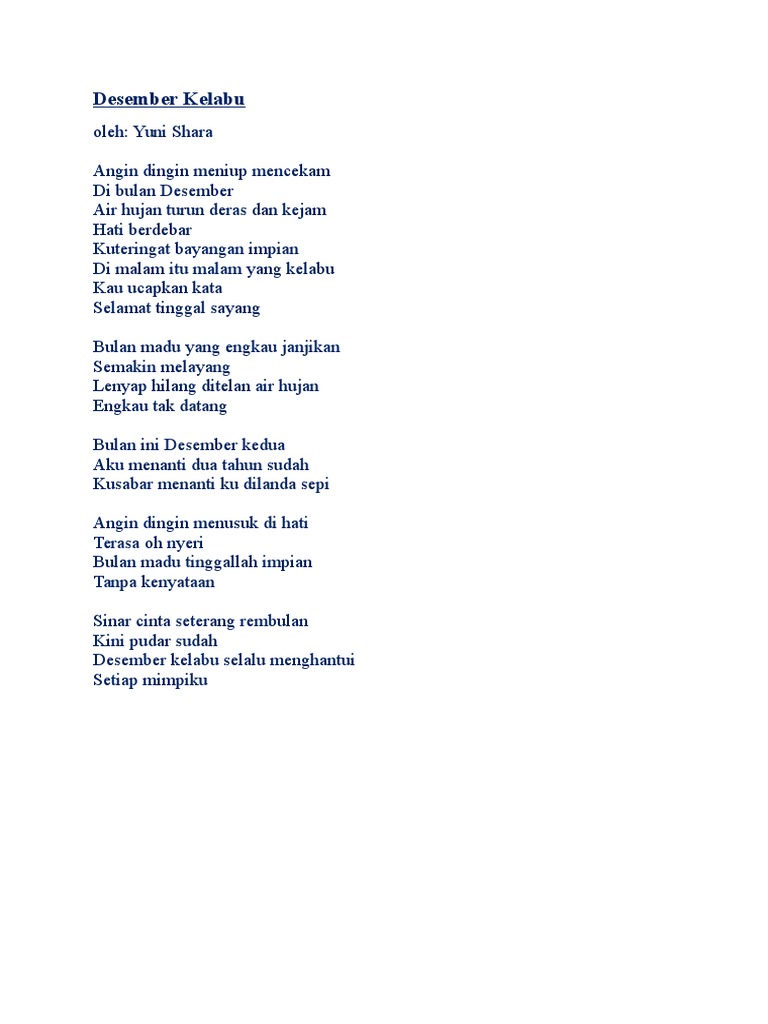 Desember Kelabu

oleh: Yuni Shara

Angin dingin meniup mencekam
Di bulan Desember
Air hujan turun deras dan kejam
Hati berdebar
Kuteringat bayangan impian
Di malam itu malam yang kelabu
Kau ucapkan kata
Selamat tinggal sayang

Bulan madu yang engkau janjikan
Semakin melayang
Lenyap hilang ditelan air hujan
Engkau tak datang

Bulan ini Desember kedua
Aku menanti dua tahun sudah
Kusabar menanti ku dilanda sepi

Angin dingin menusuk di hati
Terasa oh nyeri
Bulan madu tinggallah impian
Tanpa kenyataan

Sinar cinta seterang rembulan
Kini pudar sudah
Desember kelabu selalu menghantui
Setiap mimpiku